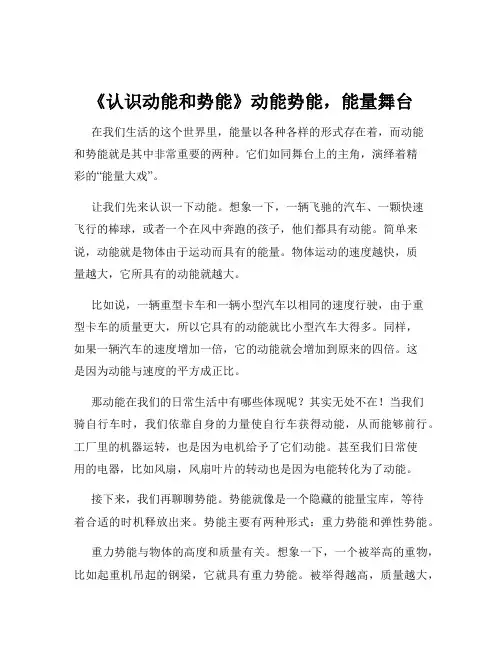 《认识动能和势能》动能势能，能量舞台

在我们生活的这个世界里，能量以各种各样的形式存在着，而动能和势能就是其中非常重要的两种。它们如同舞台上的主角，演绎着精彩的“能量大戏”。

让我们先来认识一下动能。想象一下，一辆飞驰的汽车、一颗快速飞行的棒球，或者一个在风中奔跑的孩子，他们都具有动能。简单来说，动能就是物体由于运动而具有的能量。物体运动的速度越快，质量越大，它所具有的动能就越大。

比如说，一辆重型卡车和一辆小型汽车以相同的速度行驶，由于重型卡车的质量更大，所以它具有的动能就比小型汽车大得多。同样，如果一辆汽车的速度增加一倍，它的动能就会增加到原来的四倍。这是因为动能与速度的平方成正比。

那动能在我们的日常生活中有哪些体现呢？其实无处不在！当我们骑自行车时，我们依靠自身的力量使自行车获得动能，从而能够前行。工厂里的机器运转，也是因为电机给予了它们动能。甚至我们日常使用的电器，比如风扇，风扇叶片的转动也是因为电能转化为了动能。

接下来，我们再聊聊势能。势能就像是一个隐藏的能量宝库，等待着合适的时机释放出来。势能主要有两种形式：重力势能和弹性势能。

重力势能与物体的高度和质量有关。想象一下，一个被举高的重物，比如起重机吊起的钢梁，它就具有重力势能。被举得越高，质量越大，